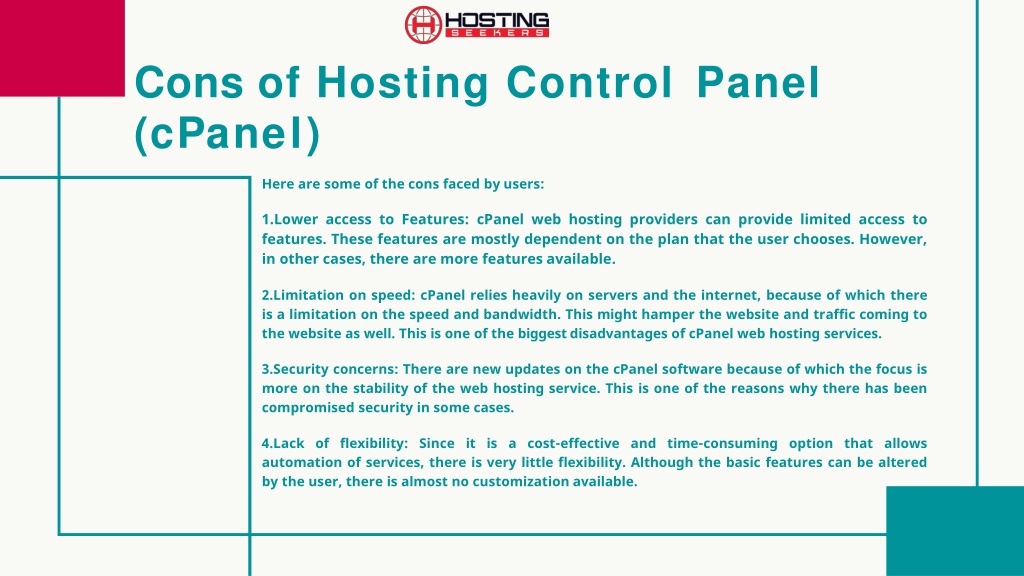 HOSTING SEEKERS

Cons of Hosting Control Panel (cPanel)

Here are some of the cons faced by users:

1.Lower access to Features: cPanel web hosting providers can provide limited access to features. These features are mostly dependent on the plan that the user chooses. However, in other cases, there are more features available.

2.Limitation on speed: cPanel relies heavily on servers and the internet, because of which there is a limitation on the speed and bandwidth. This might hamper the website and traffic coming to the website as well. This is one of the biggest disadvantages of cPanel web hosting services.

3.Security concerns: There are new updates on the cPanel software because of which the focus is more on the stability of the web hosting service. This is one of the reasons why there has been compromised security in some cases.

4.Lack of flexibility: Since it is a cost-effective and time-consuming option that allows automation of services, there is very little flexibility. Although the basic features can be altered by the user, there is almost no customization available.